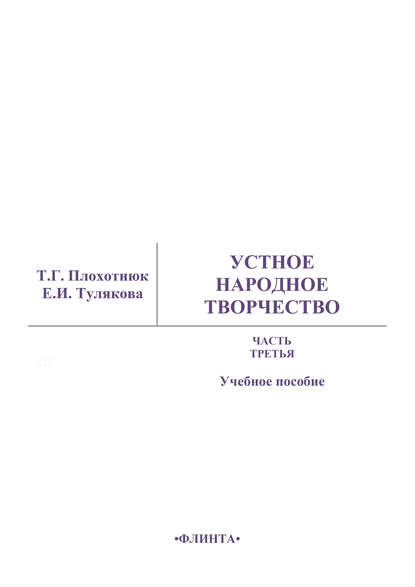 Т.Г. Плохотнюк
Е.И. Тулякова

УСТНОЕ НАРОДНОЕ ТВОРЧЕСТВО

ЧАСТЬ ТРЕТЬЯ

Учебное пособие

•ФЛИНТА•